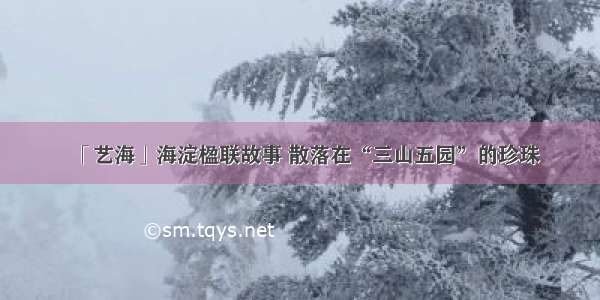 「艺海」海淀楹联故事 散落在“三山五园”的珍珠

©sm.tqys.net